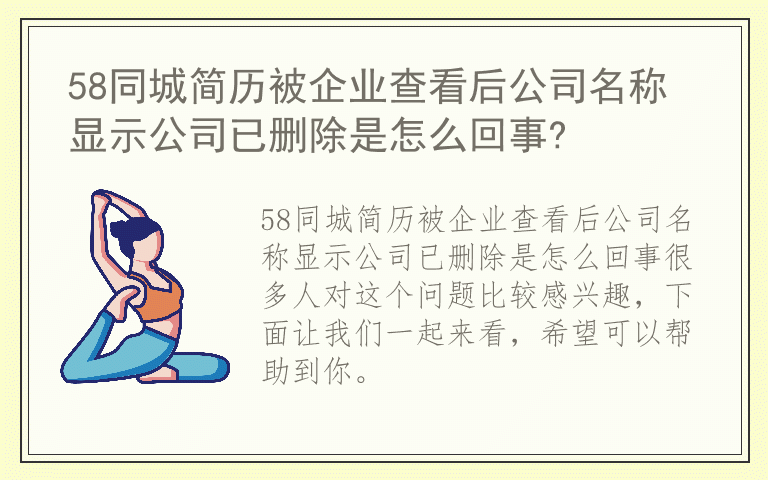 58同城简历被企业查看后公司名称显示公司已删除是怎么回事?

58同城简历被企业查看后公司名称显示公司已删除是怎么回事很多人对这个问题比较感兴趣，下面让我们一起来看，希望可以帮助到你。